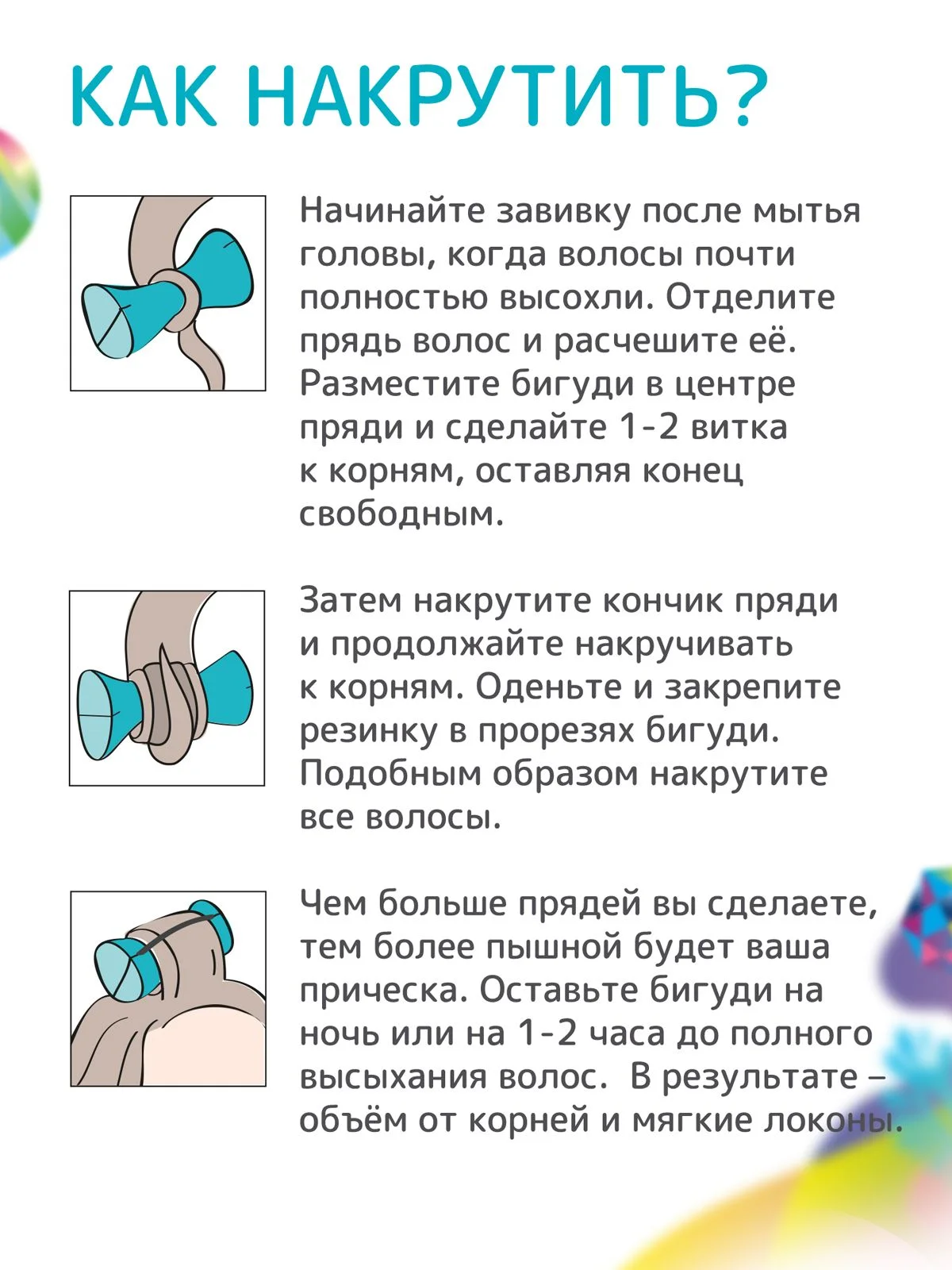 КАК НАКРУТИТЬ?

Начинайте завивку после мытья головы, когда волосы почти полностью высохли. Отделите прядь волос и расчешите её. Разместите бигуди в центре пряди и сделайте 1-2 витка к корням, оставляя конец свободным.

Затем накрутите кончик пряди и продолжайте накручивать к корням. Оденьте и закрепите резинку в прорезях бигуди. Подобным образом накрутите все волосы.

Чем больше прядей вы сделаете, тем более пышной будет ваша прическа. Оставьте бигуди на ночь или на 1-2 часа до полного высыхания волос. В результате – объём от корней и мягкие локоны.